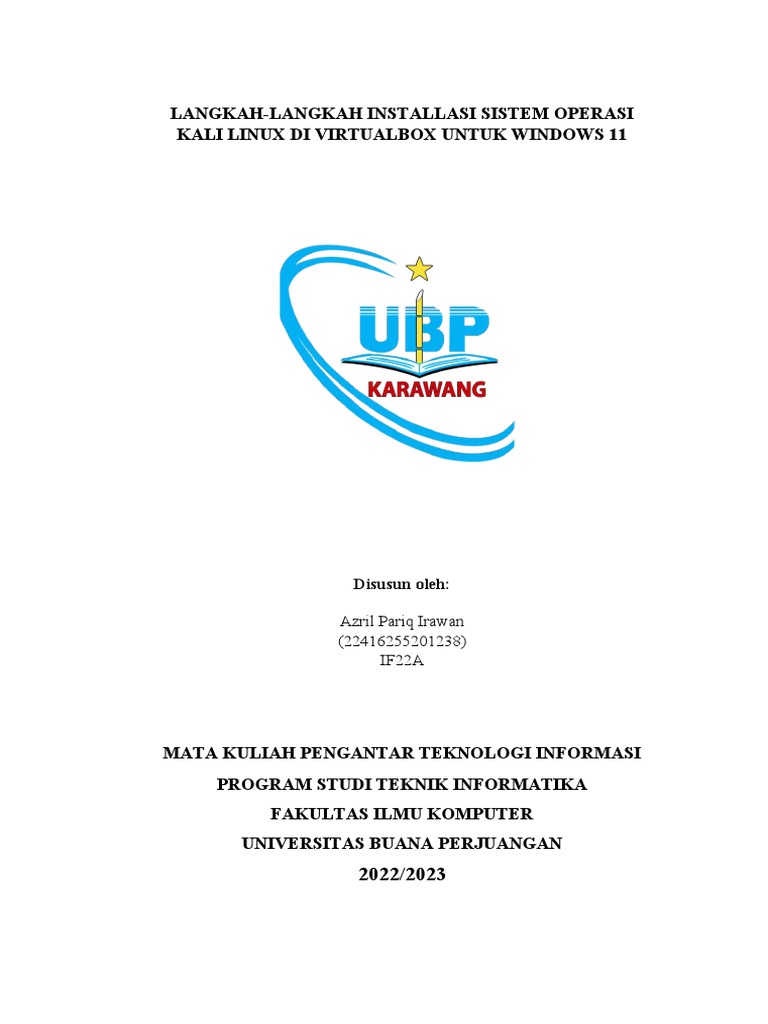 LANGKAH-LANGKAH INSTALLASI SISTEM OPERASI KALI LINUX DI VIRTUALBOX UNTUK WINDOWS 11

UBP
KARAWANG

Disusun oleh:

Azril Pariq Irawan
(22416255201238)
IF22A

MATA KULIAH PENGANTAR TEKNOLOGI INFORMASI
PROGRAM STUDI TEKNIK INFORMATIKA
FAKULTAS ILMU KOMPUTER
UNIVERSITAS BUANA PERJUANGAN
2022/2023